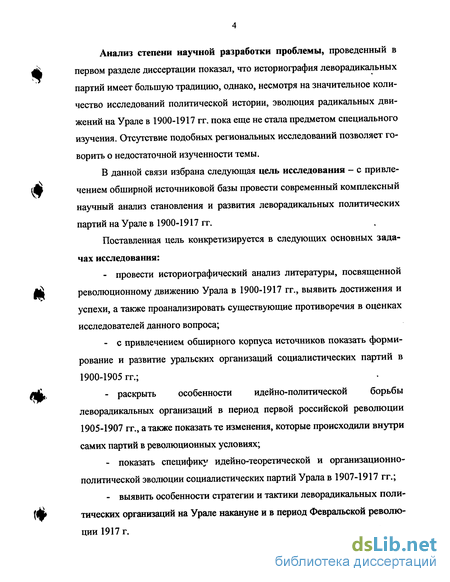 4

Анализ степени научной разработки проблемы, проведенный в первом разделе диссертации показал, что историография леворадикальных партий имеет большую традицию, однако, несмотря на значительное количество исследований политической истории, эволюция радикальных движений на Урале в 1900-1917 гг. пока еще не стала предметом специального изучения. Отсутствие подобных региональных исследований позволяет говорить о недостаточной изученности темы.

В данной связи избрана следующая цель исследования – с привлечением обширной источниковой базы провести современный комплексный научный анализ становления и развития леворадикальных политических партий на Урале в 1900-1917 гг.

Поставленная цель конкретизируется в следующих основных задачах исследования:

- провести историографический анализ литературы, посвященной революционному движению Урала в 1900-1917 гг., выявить достижения и успехи, а также проанализировать существующие противоречия в оценках исследователей данного вопроса;

- с привлечением обширного корпуса источников показать формирование и развитие уральских организаций социалистических партий в 1900-1905 гг.;

- раскрыть особенности идейно-политической борьбы леворадикальных организаций в период первой российской революции 1905-1907 гг., а также показать те изменения, которые происходили внутри самих партий в революционных условиях;

- показать специфику идейно-теоретической и организационно-политической эволюции социалистических партий Урала в 1907-1917 гг.;

- выявить особенности стратегии и тактики леворадикальных политических организаций на Урале накануне и в период Февральской революции 1917 г.

dsLib.net
библиотека диссертаций